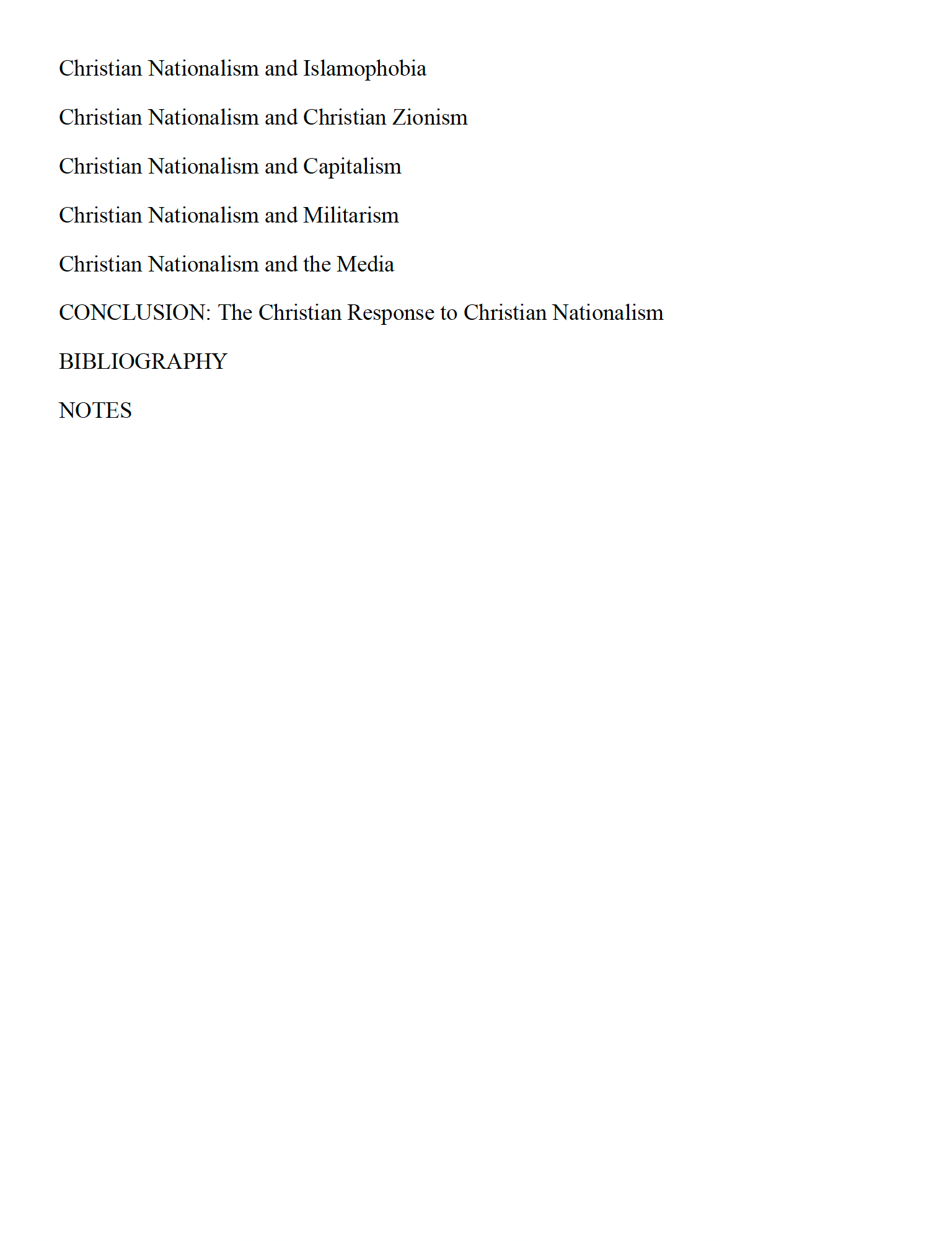 Christian Nationalism and Islamophobia

Christian Nationalism and Christian Zionism

Christian Nationalism and Capitalism

Christian Nationalism and Militarism

Christian Nationalism and the Media

CONCLUSION: The Christian Response to Christian Nationalism

BIBLIOGRAPHY

NOTES